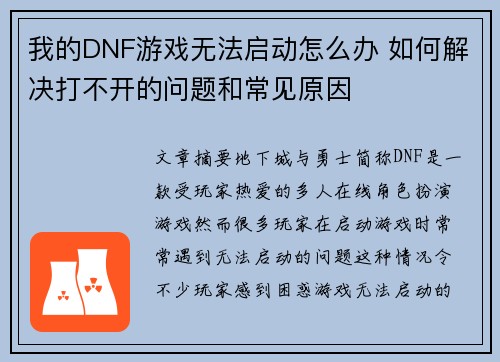 我的DNF游戏无法启动怎么办 如何解决打不开的问题和常见原因

文章摘要地下城与勇士简称DNF是一款受玩家热爱的多人在线角色扮演游戏然而很多玩家在启动游戏时常常遇到无法启动的问题这种情况令不少玩家感到困惑游戏无法启动的